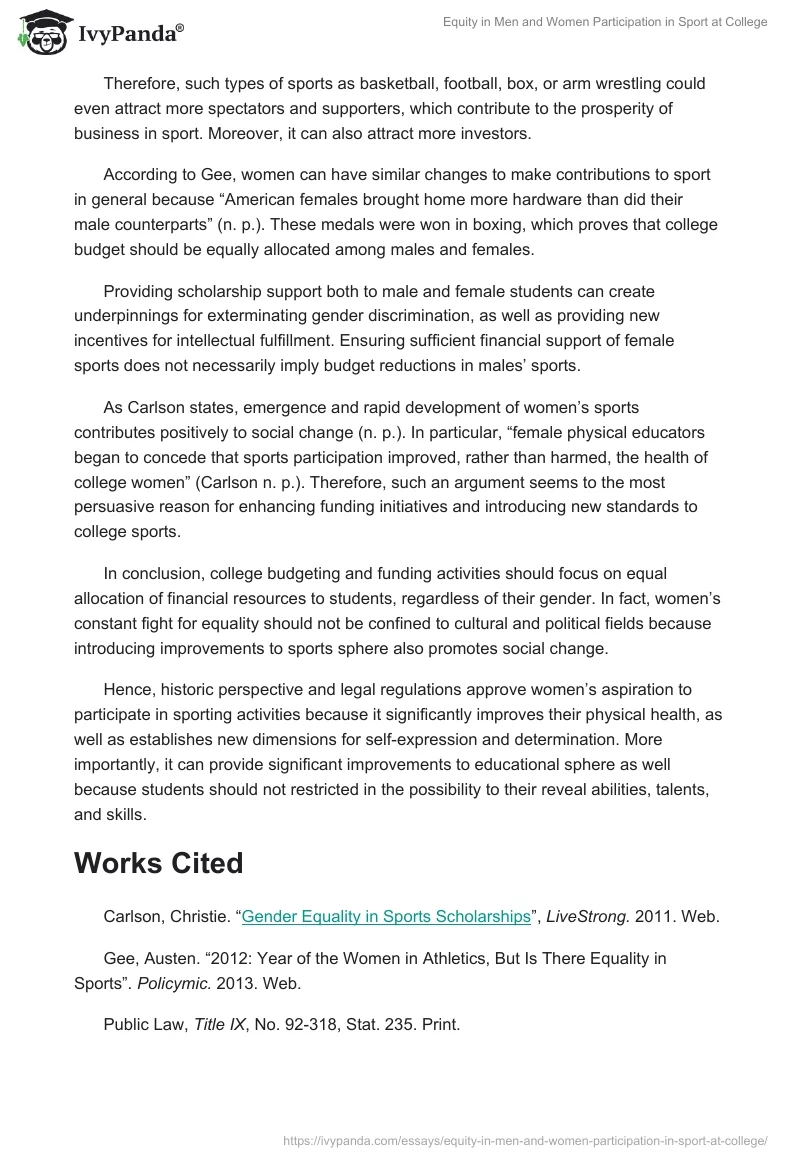 IvyPanda®

Equity in Men and Women Participation in Sport at College

Therefore, such types of sports as basketball, football, box, or arm wrestling could even attract more spectators and supporters, which contribute to the prosperity of business in sport. Moreover, it can also attract more investors.

According to Gee, women can have similar changes to make contributions to sport in general because “American females brought home more hardware than did their male counterparts” (n. p.). These medals were won in boxing, which proves that college budget should be equally allocated among males and females.

Providing scholarship support both to male and female students can create underpinnings for exterminating gender discrimination, as well as providing new incentives for intellectual fulfillment. Ensuring sufficient financial support of female sports does not necessarily imply budget reductions in males’ sports.

As Carlson states, emergence and rapid development of women’s sports contributes positively to social change (n. p.). In particular, “female physical educators began to concede that sports participation improved, rather than harmed, the health of college women” (Carlson n. p.). Therefore, such an argument seems to the most persuasive reason for enhancing funding initiatives and introducing new standards to college sports.

In conclusion, college budgeting and funding activities should focus on equal allocation of financial resources to students, regardless of their gender. In fact, women’s constant fight for equality should not be confined to cultural and political fields because introducing improvements to sports sphere also promotes social change.

Hence, historic perspective and legal regulations approve women’s aspiration to participate in sporting activities because it significantly improves their physical health, as well as establishes new dimensions for self-expression and determination. More importantly, it can provide significant improvements to educational sphere as well because students should not restricted in the possibility to their reveal abilities, talents, and skills.

Works Cited

Carlson, Christie. “Gender Equality in Sports Scholarships”, LiveStrong. 2011. Web.

Gee, Austen. “2012: Year of the Women in Athletics, But Is There Equality in Sports”. Policymic. 2013. Web.

Public Law, Title IX, No. 92-318, Stat. 235. Print.

https://ivypanda.com/essays/equity-in-men-and-women-participation-in-sport-at-college/